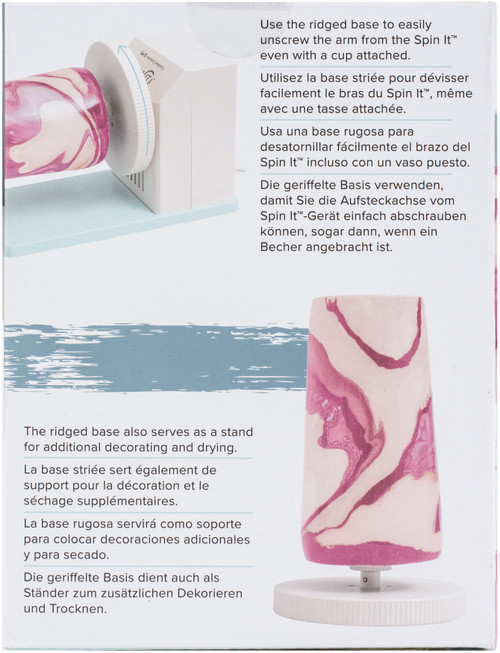 Use the ridged base to easily unscrew the arm from the Spin It™ even with a cup attached.

Utilisez la base striée pour dévisser facilement le bras du Spin It™, même avec une tasse attachée.

Usa una base rugosa para desatornillar fácilmente el brazo del Spin It™ incluso con un vaso puesto.

Die geriffelte Basis verwenden, damit Sie die Aufsteckachse vom Spin It™-Gerät einfach abschrauben können, sogar dann, wenn ein Becher angebracht ist.

The ridged base also serves as a stand for additional decorating and drying.

La base striée sert également de support pour la décoration et le séchage supplémentaires.

La base rugosa servirá como soporte para colocar decoraciones adicionales y para secado.

Die geriffelte Basis dient auch als Ständer zum zusätzlichen Dekorieren und Trocknen.